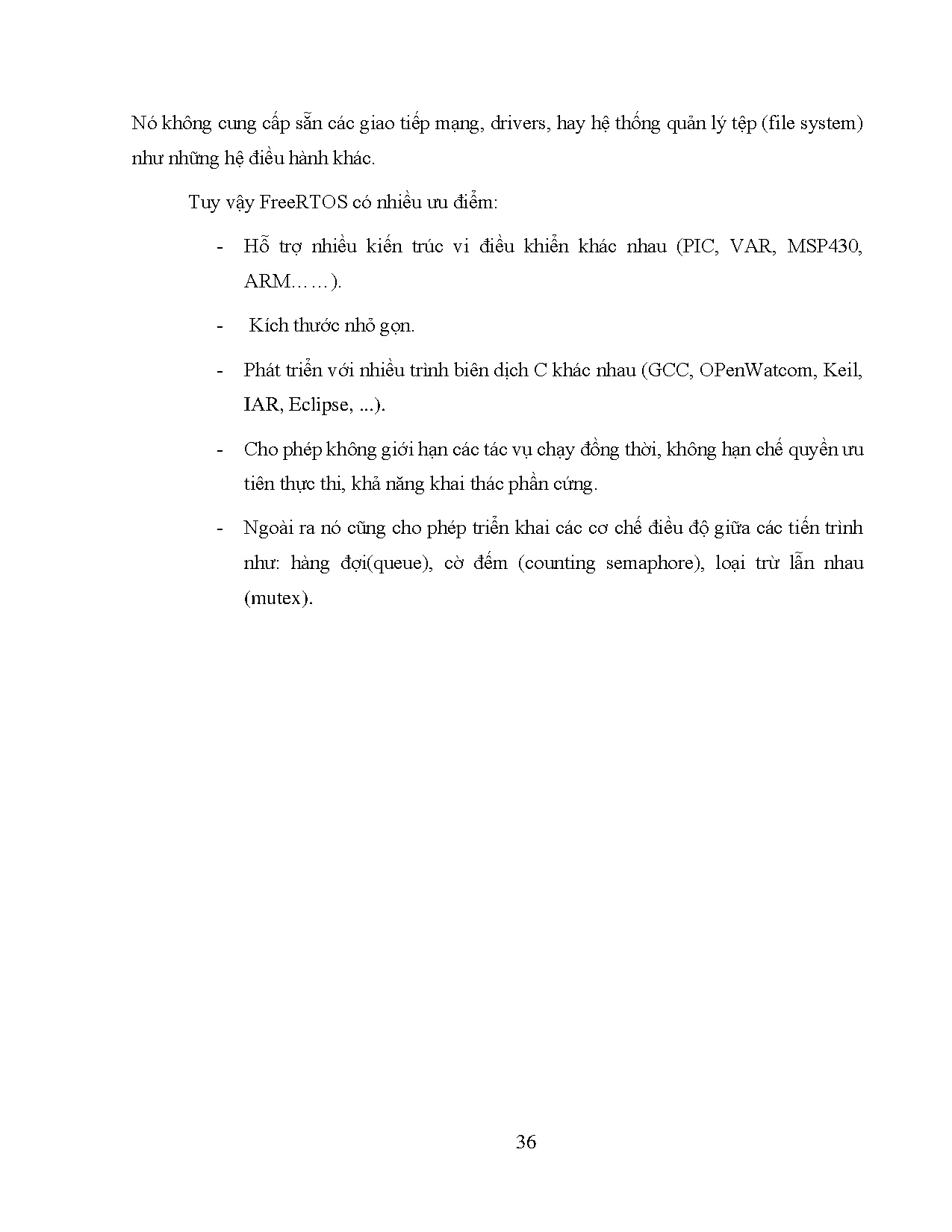 Nó không cung cấp sẵn các giao tiếp mạng, drivers, hay hệ thống quản lý tệp (file system) như những hệ điều hành khác.

Tuy vậy FreeRTOS có nhiều ưu điểm:

- Hỗ trợ nhiều kiến trúc vi điều khiển khác nhau (PIC, VAR, MSP430, ARM……).

- Kích thước nhỏ gọn.

- Phát triển với nhiều trình biên dịch C khác nhau (GCC, OPenWatcom, Keil, IAR, Eclipse, ...).

- Cho phép không giới hạn các tác vụ chạy đồng thời, không hạn chế quyền ưu tiên thực thi, khả năng khai thác phần cứng.

- Ngoài ra nó cũng cho phép triển khai các cơ chế điều độ giữa các tiến trình như: hàng đợi(queue), cờ đếm (counting semaphore), loại trừ lẫn nhau (mutex).

36